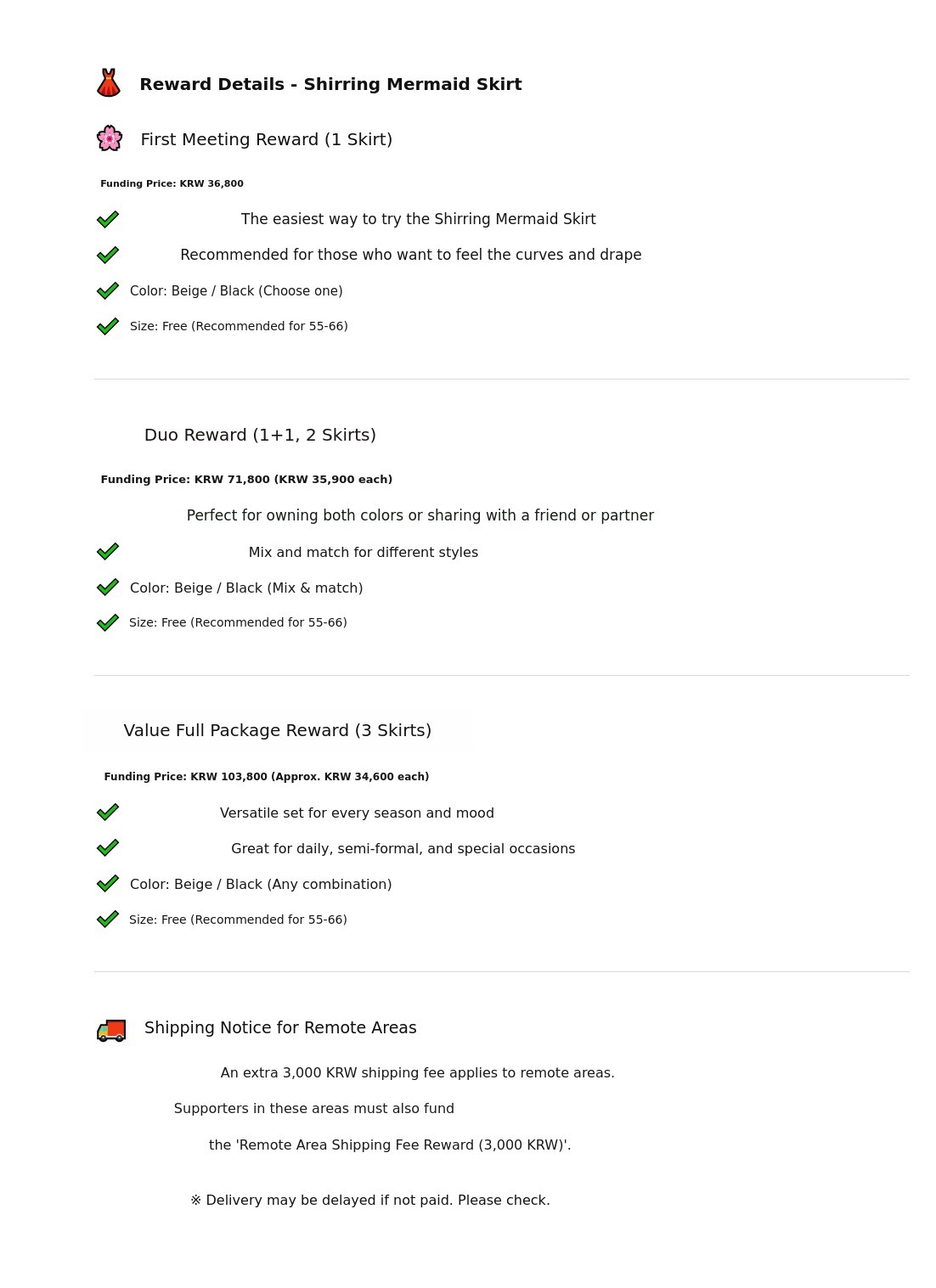 Reward Details - Shirring Mermaid Skirt

First Meeting Reward (1 Skirt)

Funding Price: KRW 36,800

The easiest way to try the Shirring Mermaid Skirt

Recommended for those who want to feel the curves and drape

Color: Beige / Black (Choose one)

Size: Free (Recommended for 55-66)

Duo Reward (1+1, 2 Skirts)

Funding Price: KRW 71,800 (KRW 35,900 each)

Perfect for owning both colors or sharing with a friend or partner

Mix and match for different styles

Color: Beige / Black (Mix & match)

Size: Free (Recommended for 55-66)

Value Full Package Reward (3 Skirts)

Funding Price: KRW 103,800 (Approx. KRW 34,600 each)

Versatile set for every season and mood

Great for daily, semi-formal, and special occasions

Color: Beige / Black (Any combination)

Size: Free (Recommended for 55-66)

Shipping Notice for Remote Areas

An extra 3,000 KRW shipping fee applies to remote areas.

Supporters in these areas must also fund

the 'Remote Area Shipping Fee Reward (3,000 KRW)'.

※ Delivery may be delayed if not paid. Please check.